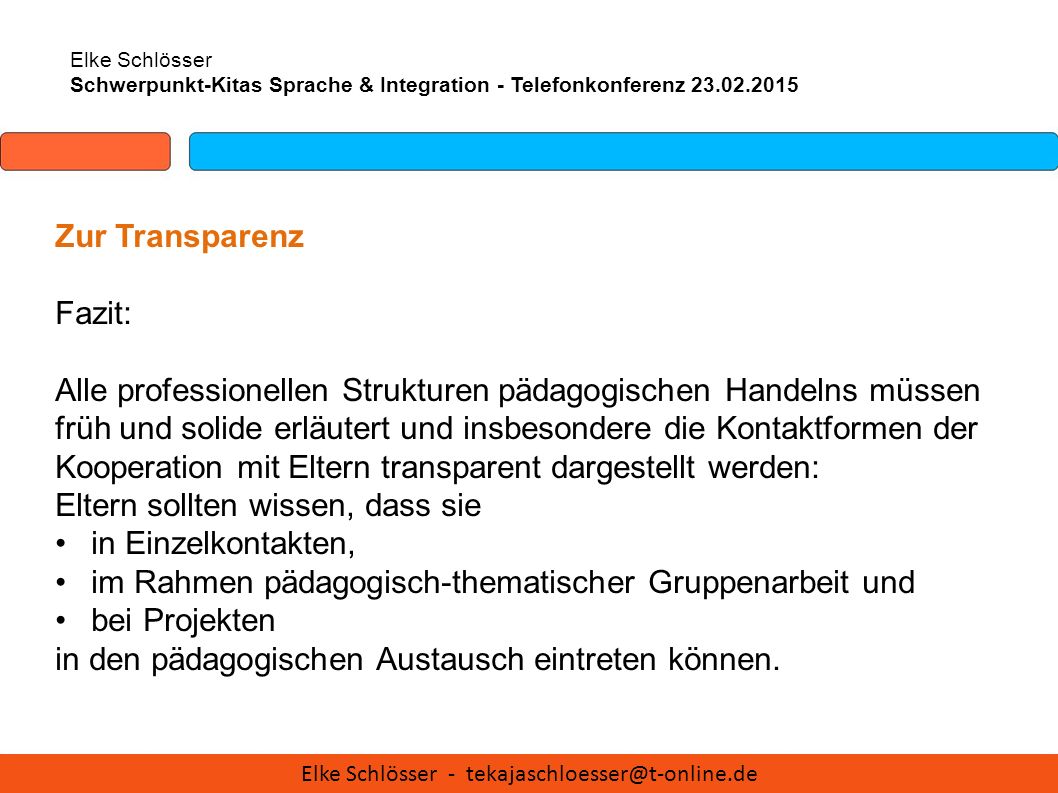 Elke Schlösser
Schwerpunkt-Kitas Sprache & Integration - Telefonkonferenz 23.02.2015

Zur Transparenz

Fazit:

Alle professionellen Strukturen pädagogischen Handelns müssen früh und solide erläutert und insbesondere die Kontaktformen der Kooperation mit Eltern transparent dargestellt werden:
Eltern sollten wissen, dass sie
• in Einzelkontakten,
• im Rahmen pädagogisch-thematischer Gruppenarbeit und
• bei Projekten
in den pädagogischen Austausch eintreten können.

Elke Schlösser - tekajaschloesser@t-online.de